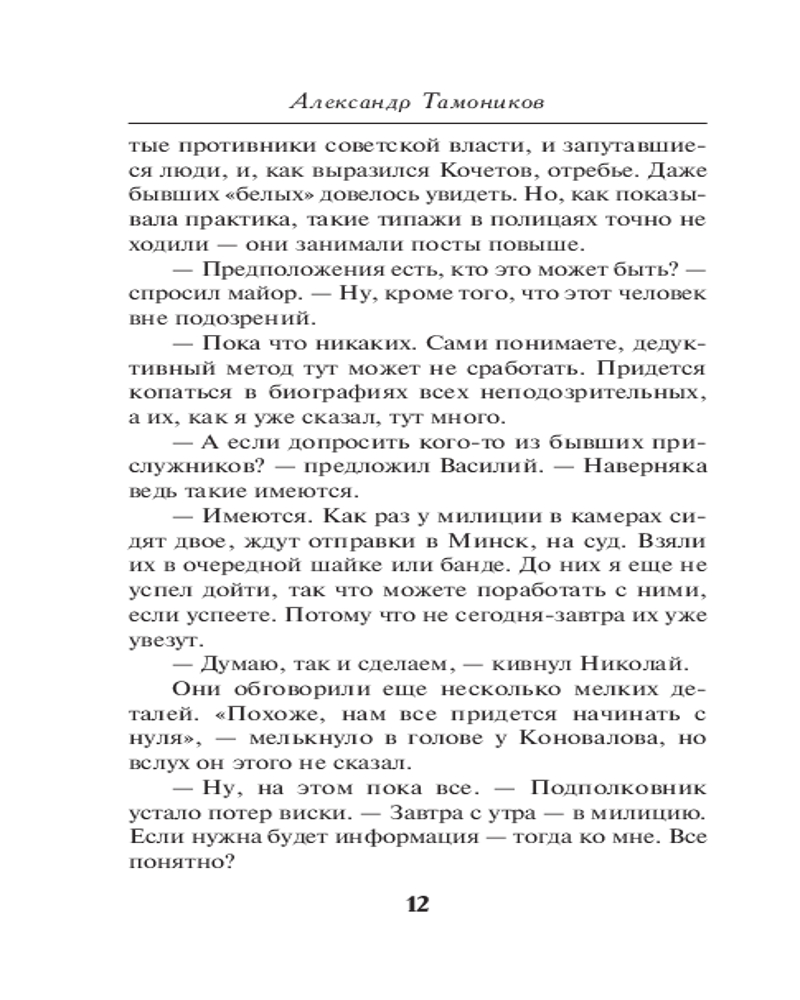 Александр Тамоников

тые противники советской власти, и запутавшиеся люди, и, как выразился Кочетов, отребье. Даже бывших «белых» довелось увидеть. Но, как показывала практика, такие типажи в полицаях точно не ходили — они занимали посты повыше.

— Предположения есть, кто это может быть? — спросил майор. — Ну, кроме того, что этот человек вне подозрений.

— Пока что никаких. Сами понимаете, дедуктивный метод тут может не сработать. Придется копаться в биографиях всех неподозрительных, а их, как я уже сказал, тут много.

— А если допросить кого-то из бывших прислужников? — предложил Василий. — Наверняка ведь такие имеются.

— Имеются. Как раз у милиции в камерах сидят двое, ждут отправки в Минск, на суд. Взяли их в очередной шайке или банде. До них я еще не успел дойти, так что можете поработать с ними, если успеете. Потому что не сегодня-завтра их уже увезут.

— Думаю, так и сделаем, — кивнул Николай.

Они обговорили еще несколько мелких деталей. «Похоже, нам все придется начинать с нуля», — мелькнуло в голове у Коновалова, но вслух он этого не сказал.

— Ну, на этом пока все. — Подполковник устало потер виски. — Завтра с утра — в милицию. Если нужна будет информация — тогда ко мне. Все понятно?

12